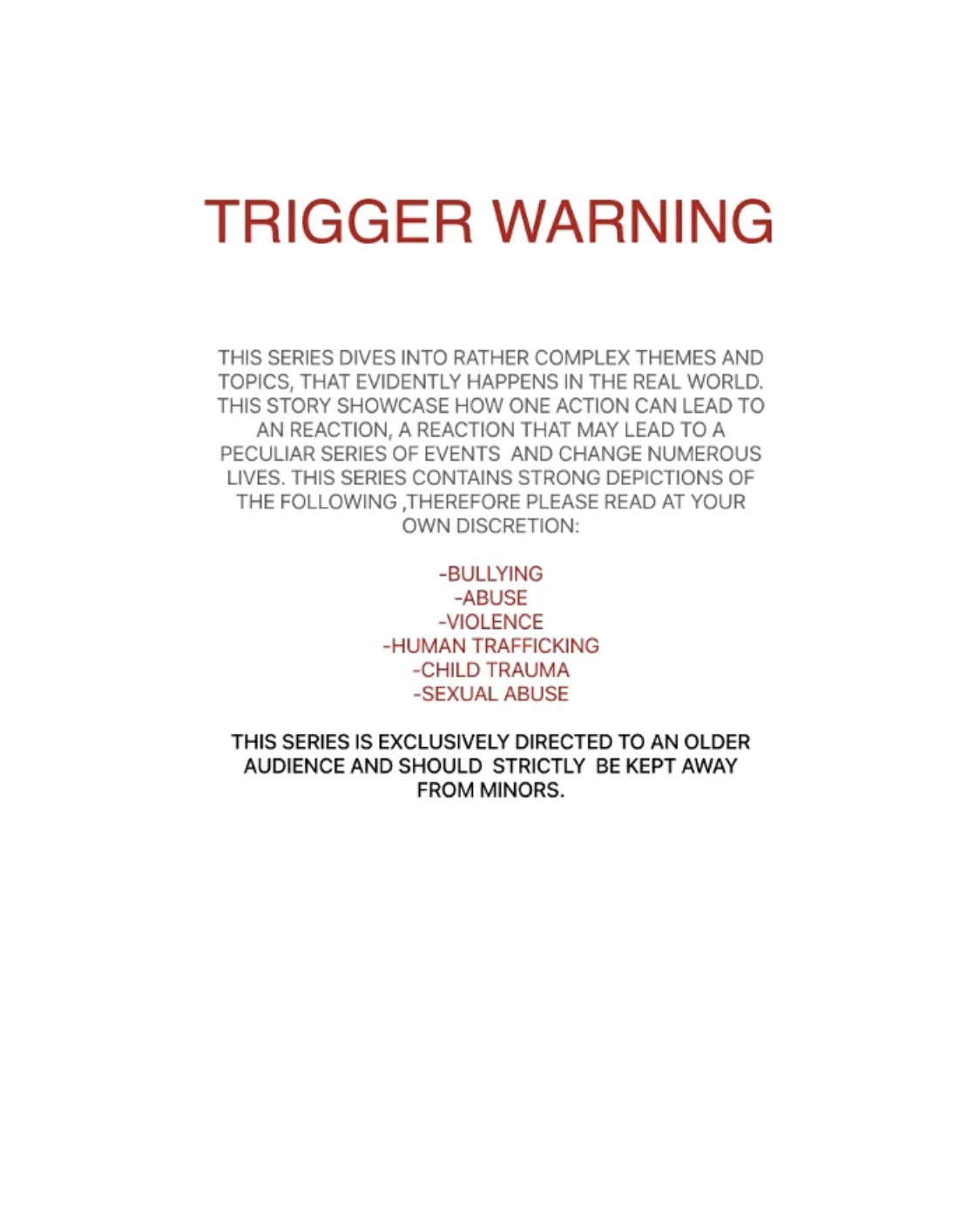 TRIGGER WARNING

THIS SERIES DIVES INTO RATHER COMPLEX THEMES AND TOPICS, THAT EVIDENTLY HAPPENS IN THE REAL WORLD. THIS STORY SHOWCASE HOW ONE ACTION CAN LEAD TO AN REACTION, A REACTION THAT MAY LEAD TO A PECULIAR SERIES OF EVENTS AND CHANGE NUMEROUS LIVES. THIS SERIES CONTAINS STRONG DEPICTIONS OF THE FOLLOWING ,THEREFORE PLEASE READ AT YOUR OWN DISCRETION:

-BULLYING
-ABUSE
-VIOLENCE
-HUMAN TRAFFICKING
-CHILD TRAUMA
-SEXUAL ABUSE

THIS SERIES IS EXCLUSIVELY DIRECTED TO AN OLDER AUDIENCE AND SHOULD STRICTLY BE KEPT AWAY FROM MINORS.